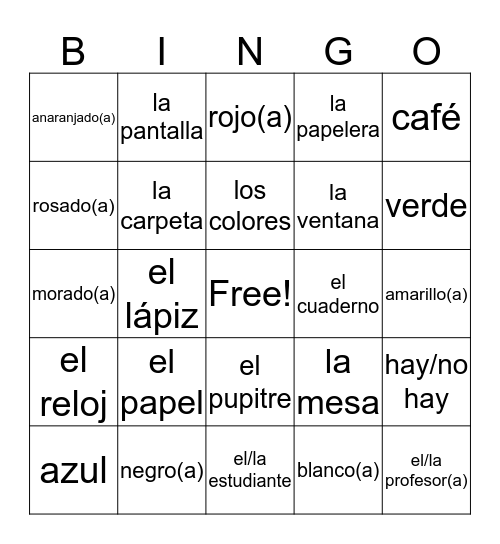 | B | I | N | G | O |
|---|---|---|---|---|
| anaranjado(a) | la pantalla | rojo(a) | la papelera | café |
| rosado(a) | la carpeta | los colores | la ventana | verde |
| morado(a) | el lápiz | Free! | el cuaderno | amarillo(a) |
| el reloj | el papel | el pupitre | la mesa | hay/no hay |
| azul | negro(a) | el/la estudiante | blanco(a) | el/la profesor(a) |